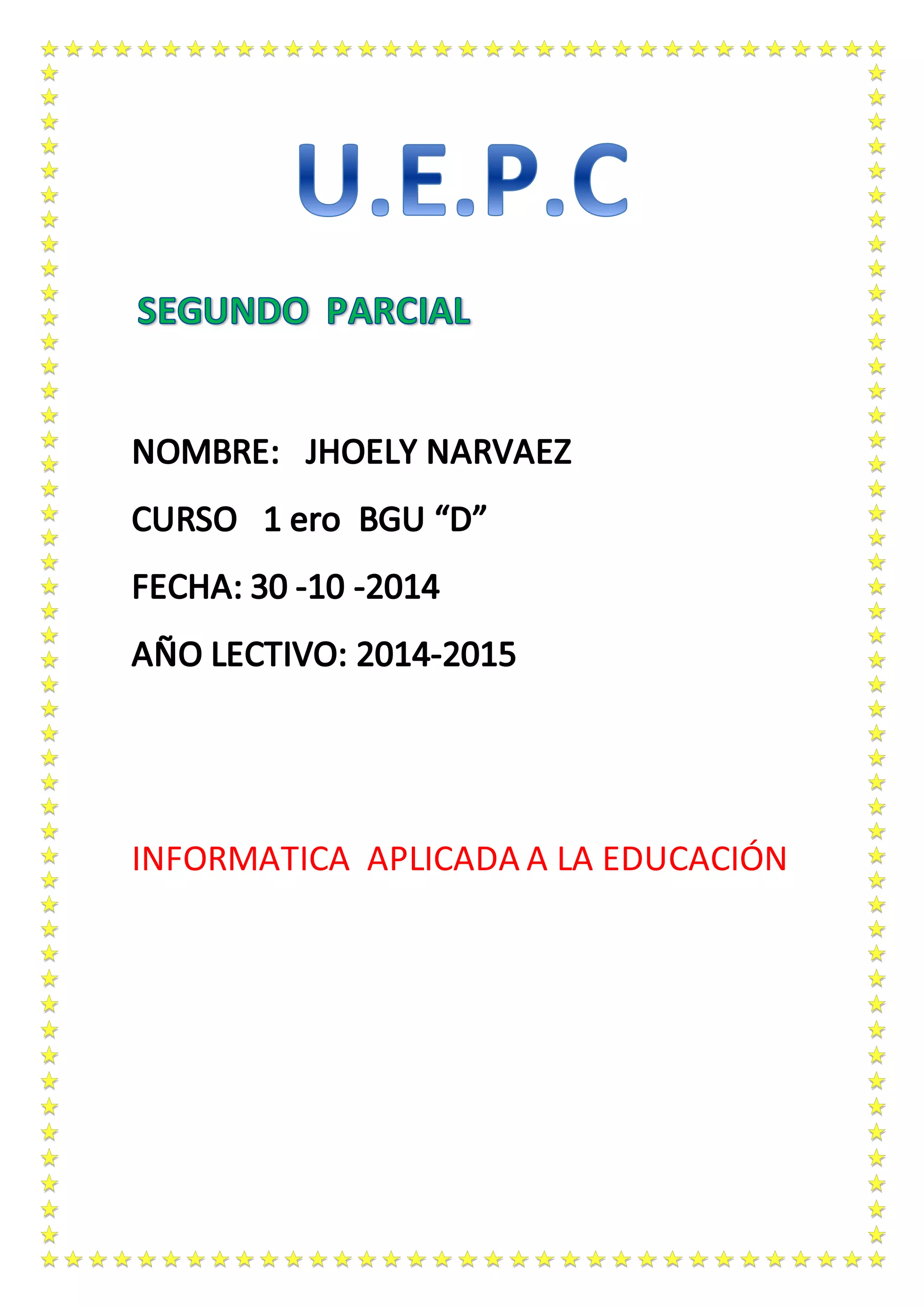 U.E.P.C

SEGUNDO PARCIAL

NOMBRE: JHOELY NARVAEZ

CURSO 1 ero BGU “D”

FECHA: 30 -10 -2014

AÑO LECTIVO: 2014-2015

INFORMATICA APLICADA A LA EDUCACIÓN